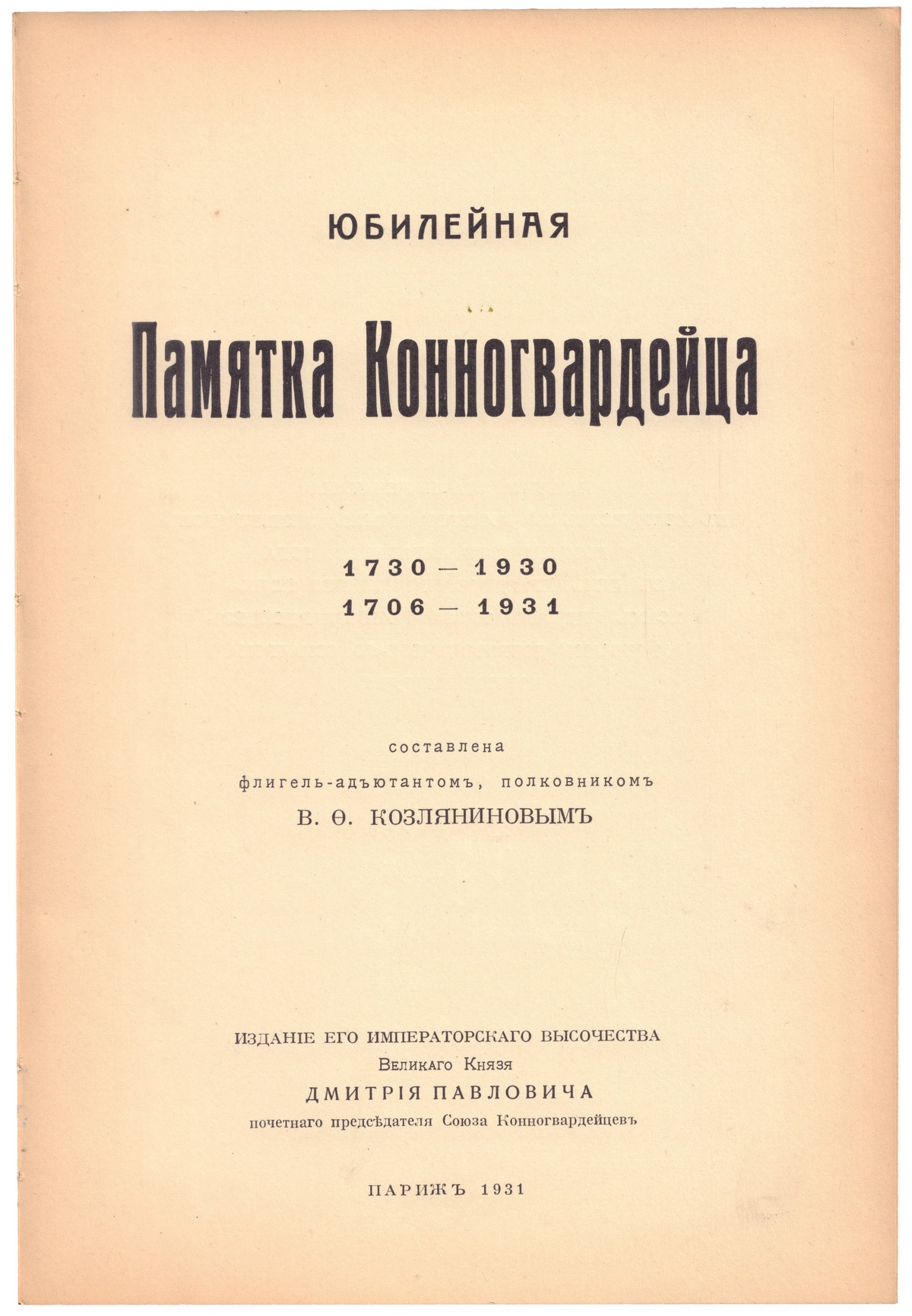 ЮБИЛЕЙНАЯ

Памятка Конногвардейца

1730 — 1930
1706 — 1931

составлена
флигель-адъютантомъ, полковникомъ
В. Ѳ. КОЗЛЯНИНОВЫМЪ

ИЗДАНІЕ ЕГО ИМПЕРАТОРСКАГО ВЫСОЧЕСТВА
Великаго Князя
ДМИТРІЯ ПАВЛОВИЧА
почетнаго предсѣдателя Союза Конногвардейцевъ

ПАРИЖЪ 1931